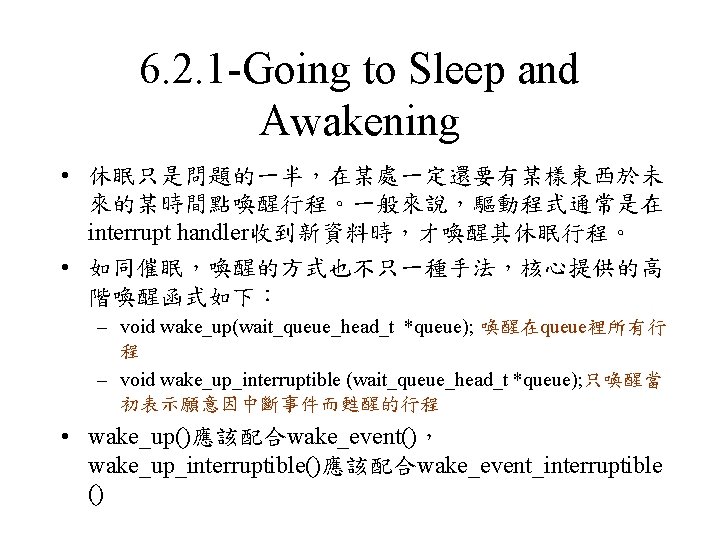 6.2.1-Going to Sleep and Awakening

• 休眠只是問題的一半，在某處一定還要有某樣東西於未來的某時間點喚醒行程。一般來說，驅動程式通常是在interrupt handler收到新資料時，才喚醒其休眠行程。

• 如同催眠，喚醒的方式也不只一種手法，核心提供的高階喚醒函式如下：

– void wake_up(wait_queue_head_t *queue); 喚醒在queue裡所有行程

– void wake_up_interruptible (wait_queue_head_t *queue);只喚醒當初表示願意因中斷事件而甦醒的行程

• wake_up()應該配合wake_event()，wake_up_interruptible()應該配合wake_event_interruptible()